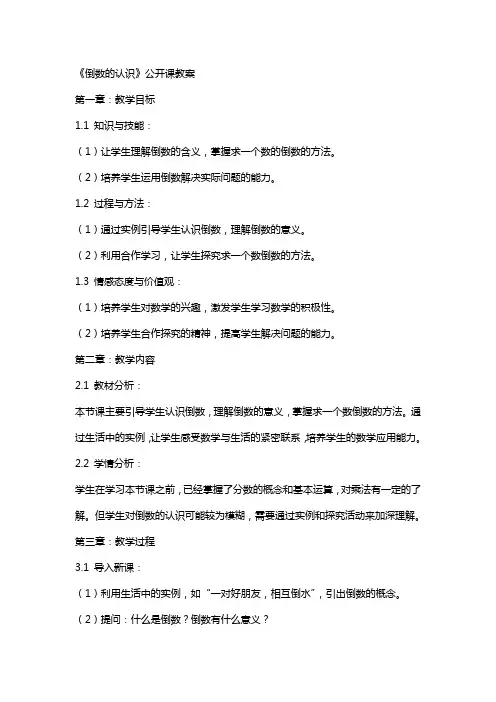 《倒数的认识》公开课教案

第一章：教学目标

1.1 知识与技能：

（1）让学生理解倒数的含义，掌握求一个数的倒数的方法。

（2）培养学生运用倒数解决实际问题的能力。

1.2 过程与方法：

（1）通过实例引导学生认识倒数，理解倒数的意义。

（2）利用合作学习，让学生探究求一个数倒数的方法。

1.3 情感态度与价值观：

（1）培养学生对数学的兴趣，激发学生学习数学的积极性。

（2）培养学生合作探究的精神，提高学生解决问题的能力。

第二章：教学内容

2.1 教材分析：

本节课主要引导学生认识倒数，理解倒数的意义，掌握求一个数倒数的方法。通过生活中的实例，让学生感受数学与生活的紧密联系，培养学生的数学应用能力。

2.2 学情分析：

学生在学习本节课之前，已经掌握了分数的概念和基本运算，对乘法有一定的了解。但学生对倒数的认识可能较为模糊，需要通过实例和探究活动来加深理解。

第三章：教学过程

3.1 导入新课：

（1）利用生活中的实例，如“一对好朋友，相互倒水”，引出倒数的概念。

（2）提问：什么是倒数？倒数有什么意义？